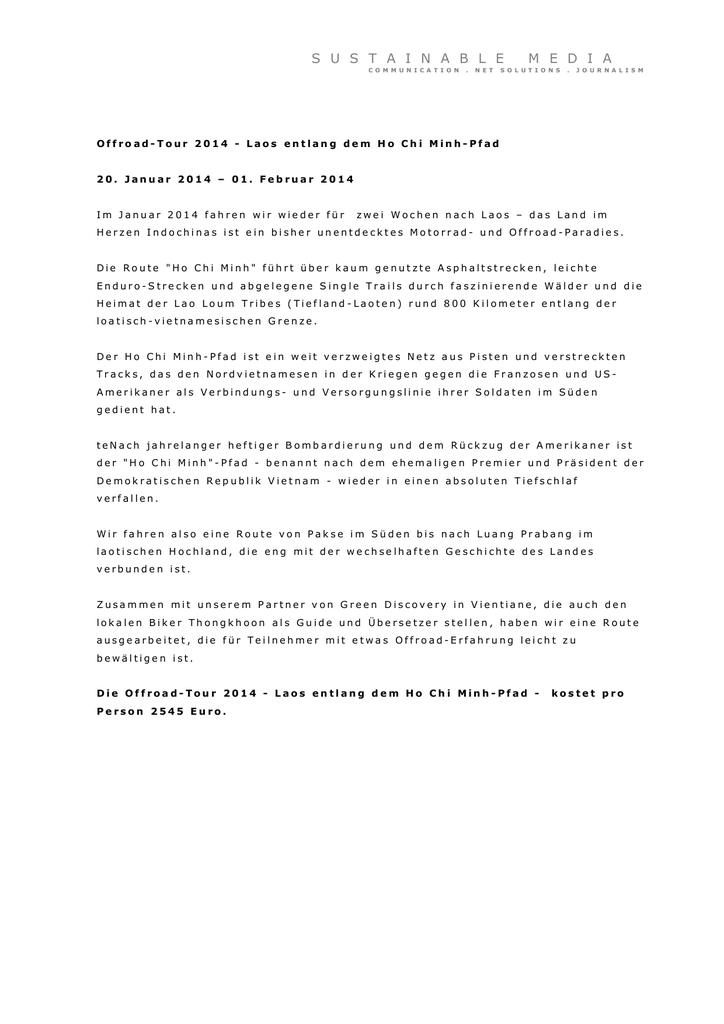 SUSTAINABLE MEDIA
COMMUNICATION . NET SOLUTIONS . JOURNALISM

Offroad-Tour 2014 - Laos entlang dem Ho Chi Minh-Pfad

20. Januar 2014 – 01. Februar 2014

Im Januar 2014 fahren wir wieder für zwei Wochen nach Laos – das Land im Herzen Indochinas ist ein bisher unentdecktes Motorrad- und Offroad-Paradies.

Die Route "Ho Chi Minh" führt über kaum genutzte Asphaltstrecken, leichte Enduro-Strecken und abgelegene Single Trails durch faszinierende Wälder und die Heimat der Lao Loum Tribes (Tiefland-Laoten) rund 800 Kilometer entlang der loatisch-vietnamesischen Grenze.

Der Ho Chi Minh-Pfad ist ein weit verzweigtes Netz aus Pisten und verstreckten Tracks, das den Nordvietnamesen in der Kriegen gegen die Franzosen und US-Amerikaner als Verbindungs- und Versorgungslinie ihrer Soldaten im Süden gedient hat.

teNach jahrelanger heftiger Bombardierung und dem Rückzug der Amerikaner ist der "Ho Chi Minh"-Pfad - benannt nach dem ehemaligen Premier und Präsident der Demokratischen Republik Vietnam - wieder in einen absoluten Tiefschlaf verfallen.

Wir fahren also eine Route von Pakse im Süden bis nach Luang Prabang im laotischen Hochland, die eng mit der wechselhaften Geschichte des Landes verbunden ist.

Zusammen mit unserem Partner von Green Discovery in Vientiane, die auch den lokalen Biker Thongkhoon als Guide und Übersetzer stellen, haben wir eine Route ausgearbeitet, die für Teilnehmer mit etwas Offroad-Erfahrung leicht zu bewältigen ist.

Die Offroad-Tour 2014 - Laos entlang dem Ho Chi Minh-Pfad - kostet pro Person 2545 Euro.